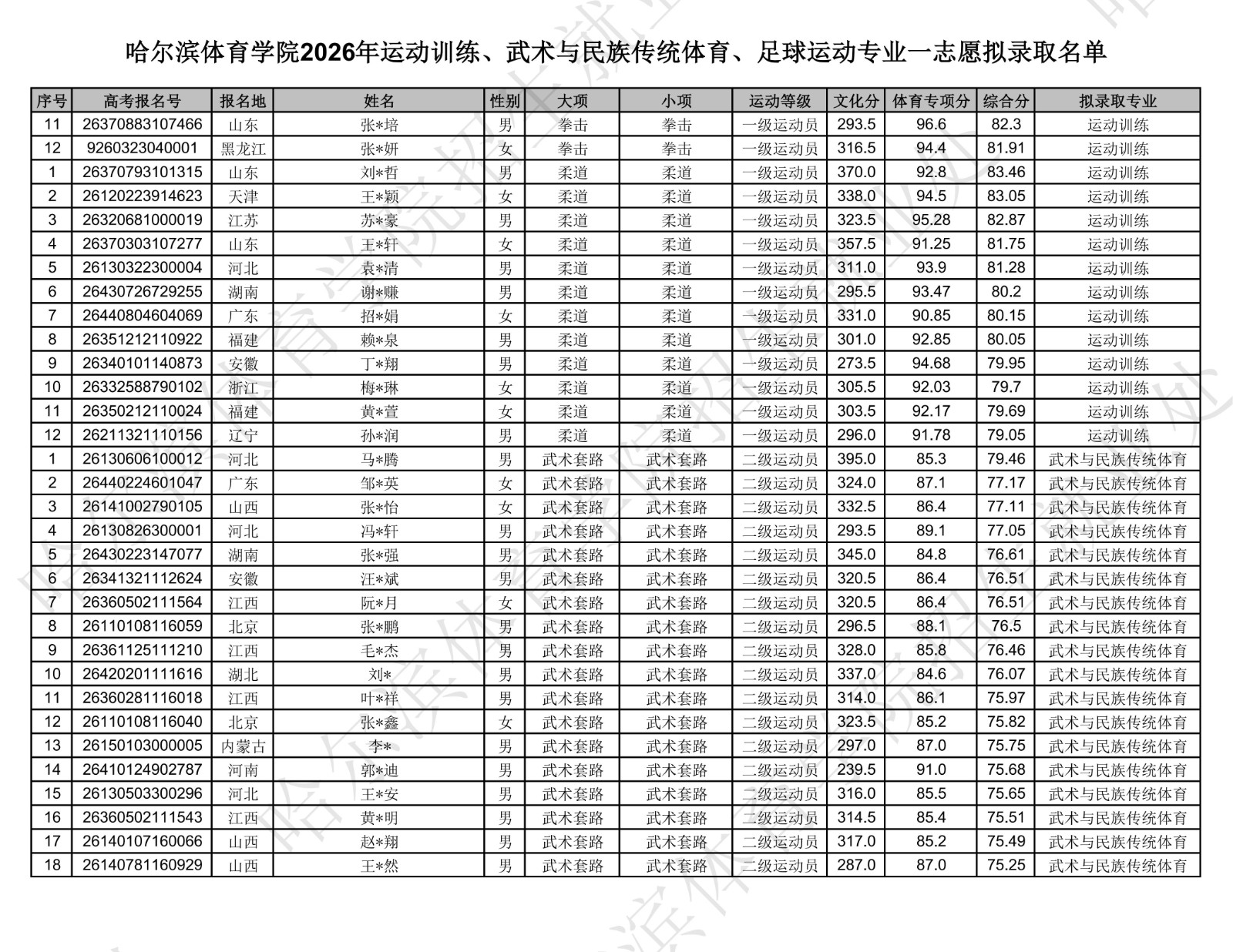 哈尔滨体育学院2026年运动训练、武术与民族传统体育、足球运动专业一志愿拟录取名单

| 序号 | 高考报名号 | 报名地 | 姓名 | 性别 | 大项 | 小项 | 运动等级 | 文化分 | 体育专项分 | 综合分 | 拟录取专业 |
|---|---|---|---|---|---|---|---|---|---|---|---|
| 11 | 26370883107466 | 山东 | 张*培 | 男 | 拳击 | 拳击 | 一级运动员 | 293.5 | 96.6 | 82.3 | 运动训练 |
| 12 | 9260323040001 | 黑龙江 | 张*妍 | 女 | 拳击 | 拳击 | 一级运动员 | 316.5 | 94.4 | 81.91 | 运动训练 |
| 1 | 26370793101315 | 山东 | 刘*哲 | 男 | 柔道 | 柔道 | 一级运动员 | 370.0 | 92.8 | 83.46 | 运动训练 |
| 2 | 26120223914623 | 天津 | 王*颖 | 女 | 柔道 | 柔道 | 一级运动员 | 338.0 | 94.5 | 83.05 | 运动训练 |
| 3 | 26320681000019 | 江苏 | 苏*豪 | 男 | 柔道 | 柔道 | 一级运动员 | 323.5 | 95.28 | 82.87 | 运动训练 |
| 4 | 26370303107277 | 山东 | 王*轩 | 女 | 柔道 | 柔道 | 一级运动员 | 357.5 | 91.25 | 81.75 | 运动训练 |
| 5 | 26130322300004 | 河北 | 袁*清 | 男 | 柔道 | 柔道 | 一级运动员 | 311.0 | 93.9 | 81.28 | 运动训练 |
| 6 | 26430726729255 | 湖南 | 谢*赚 | 男 | 柔道 | 柔道 | 一级运动员 | 295.5 | 93.47 | 80.2 | 运动训练 |
| 7 | 26440804604069 | 广东 | 招*娟 | 女 | 柔道 | 柔道 | 一级运动员 | 331.0 | 90.85 | 80.15 | 运动训练 |
| 8 | 26351212110922 | 福建 | 赖*泉 | 男 | 柔道 | 柔道 | 一级运动员 | 301.0 | 92.85 | 80.05 | 运动训练 |
| 9 | 26340101140873 | 安徽 | 丁*翔 | 男 | 柔道 | 柔道 | 一级运动员 | 273.5 | 94.68 | 79.95 | 运动训练 |
| 10 | 26332588790102 | 浙江 | 梅*琳 | 女 | 柔道 | 柔道 | 一级运动员 | 305.5 | 92.03 | 79.7 | 运动训练 |
| 11 | 26350212110024 | 福建 | 黄*萱 | 女 | 柔道 | 柔道 | 一级运动员 | 303.5 | 92.17 | 79.69 | 运动训练 |
| 12 | 26211321110156 | 辽宁 | 孙*润 | 男 | 柔道 | 柔道 | 一级运动员 | 296.0 | 91.78 | 79.05 | 运动训练 |
| 1 | 26130606100012 | 河北 | 马*腾 | 男 | 武术套路 | 武术套路 | 二级运动员 | 395.0 | 85.3 | 79.46 | 武术与民族传统体育 |
| 2 | 26440224601047 | 广东 | 邹*英 | 女 | 武术套路 | 武术套路 | 二级运动员 | 324.0 | 87.1 | 77.17 | 武术与民族传统体育 |
| 3 | 26141002790105 | 山西 | 张*怡 | 女 | 武术套路 | 武术套路 | 二级运动员 | 332.5 | 86.4 | 77.11 | 武术与民族传统体育 |
| 4 | 26130826300001 | 河北 | 冯*轩 | 男 | 武术套路 | 武术套路 | 二级运动员 | 293.5 | 89.1 | 77.05 | 武术与民族传统体育 |
| 5 | 26430223147077 | 湖南 | 张*强 | 男 | 武术套路 | 武术套路 | 二级运动员 | 345.0 | 84.8 | 76.61 | 武术与民族传统体育 |
| 6 | 26341321112624 | 安徽 | 汪*斌 | 男 | 武术套路 | 武术套路 | 二级运动员 | 320.5 | 86.4 | 76.51 | 武术与民族传统体育 |
| 7 | 26360502111564 | 江西 | 阮*月 | 女 | 武术套路 | 武术套路 | 二级运动员 | 320.5 | 86.4 | 76.51 | 武术与民族传统体育 |
| 8 | 26110108116059 | 北京 | 张*鹏 | 男 | 武术套路 | 武术套路 | 二级运动员 | 296.5 | 88.1 | 76.5 | 武术与民族传统体育 |
| 9 | 26361125111210 | 江西 | 毛*杰 | 男 | 武术套路 | 武术套路 | 二级运动员 | 328.0 | 85.8 | 76.46 | 武术与民族传统体育 |
| 10 | 26420201111616 | 湖北 | 刘* | 男 | 武术套路 | 武术套路 | 二级运动员 | 337.0 | 84.6 | 76.07 | 武术与民族传统体育 |
| 11 | 26360281116018 | 江西 | 叶*祥 | 男 | 武术套路 | 武术套路 | 二级运动员 | 314.0 | 86.1 | 75.97 | 武术与民族传统体育 |
| 12 | 26110108116040 | 北京 | 张*鑫 | 女 | 武术套路 | 武术套路 | 二级运动员 | 323.5 | 85.2 | 75.82 | 武术与民族传统体育 |
| 13 | 26150103000005 | 内蒙古 | 李* | 男 | 武术套路 | 武术套路 | 二级运动员 | 297.0 | 87.0 | 75.75 | 武术与民族传统体育 |
| 14 | 26410124902787 | 河南 | 郭*迪 | 男 | 武术套路 | 武术套路 | 二级运动员 | 239.5 | 91.0 | 75.68 | 武术与民族传统体育 |
| 15 | 26130503300296 | 河北 | 王*安 | 男 | 武术套路 | 武术套路 | 二级运动员 | 316.0 | 85.5 | 75.65 | 武术与民族传统体育 |
| 16 | 26360502111543 | 江西 | 黄*明 | 男 | 武术套路 | 武术套路 | 二级运动员 | 314.5 | 85.4 | 75.51 | 武术与民族传统体育 |
| 17 | 26140107160066 | 山西 | 赵*翔 | 男 | 武术套路 | 武术套路 | 二级运动员 | 317.0 | 85.2 | 75.49 | 武术与民族传统体育 |
| 18 | 26140781160929 | 山西 | 王*然 | 男 | 武术套路 | 武术套路 | 二级运动员 | 287.0 | 87.0 | 75.25 | 武术与民族传统体育 |